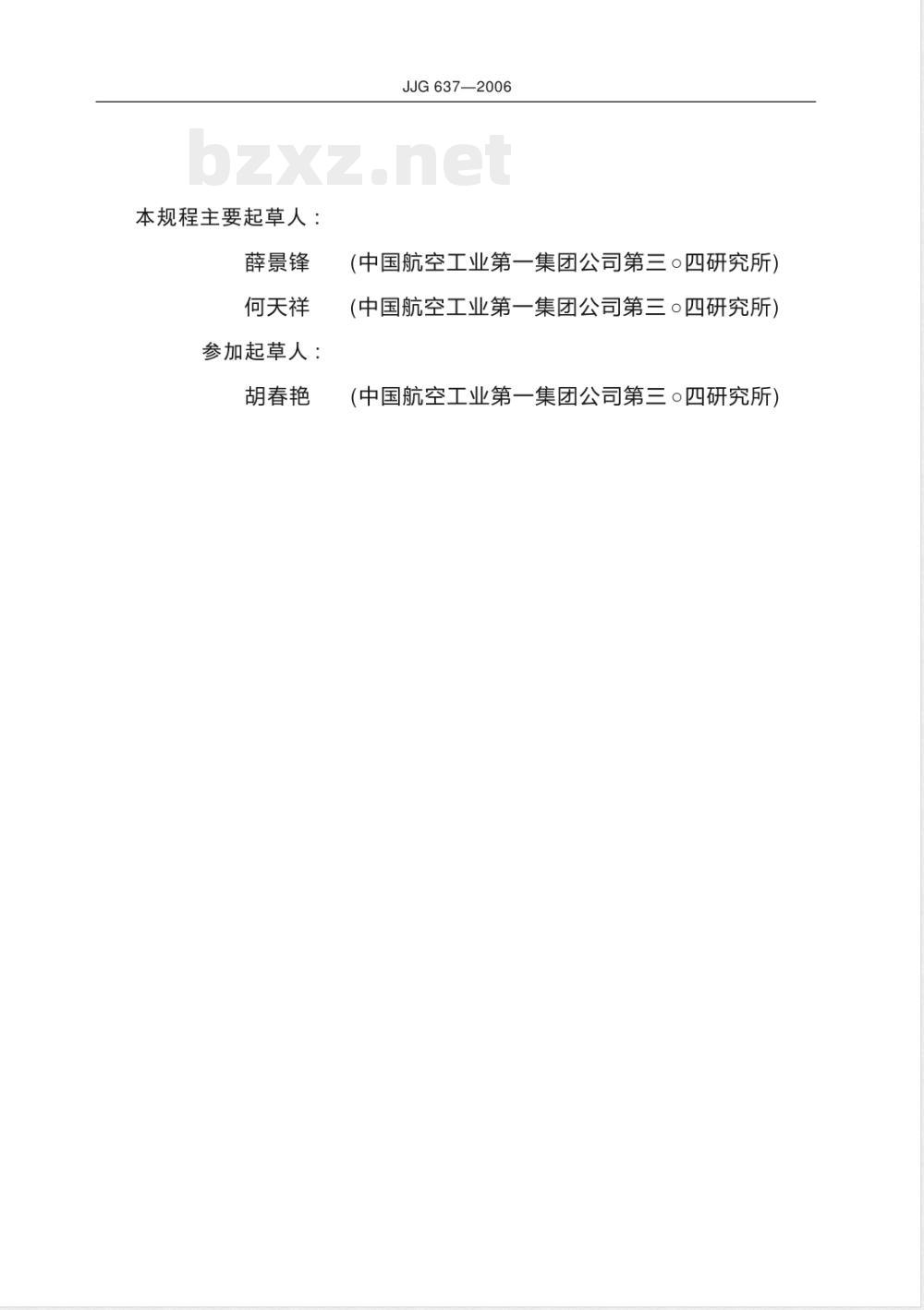 JJG 637—2006

bzxz.net

本规程主要起草人：

薛景锋 (中国航空工业第一集团公司第三○四研究所)

何天祥 (中国航空工业第一集团公司第三○四研究所)

参加起草人：

胡春艳 (中国航空工业第一集团公司第三○四研究所)